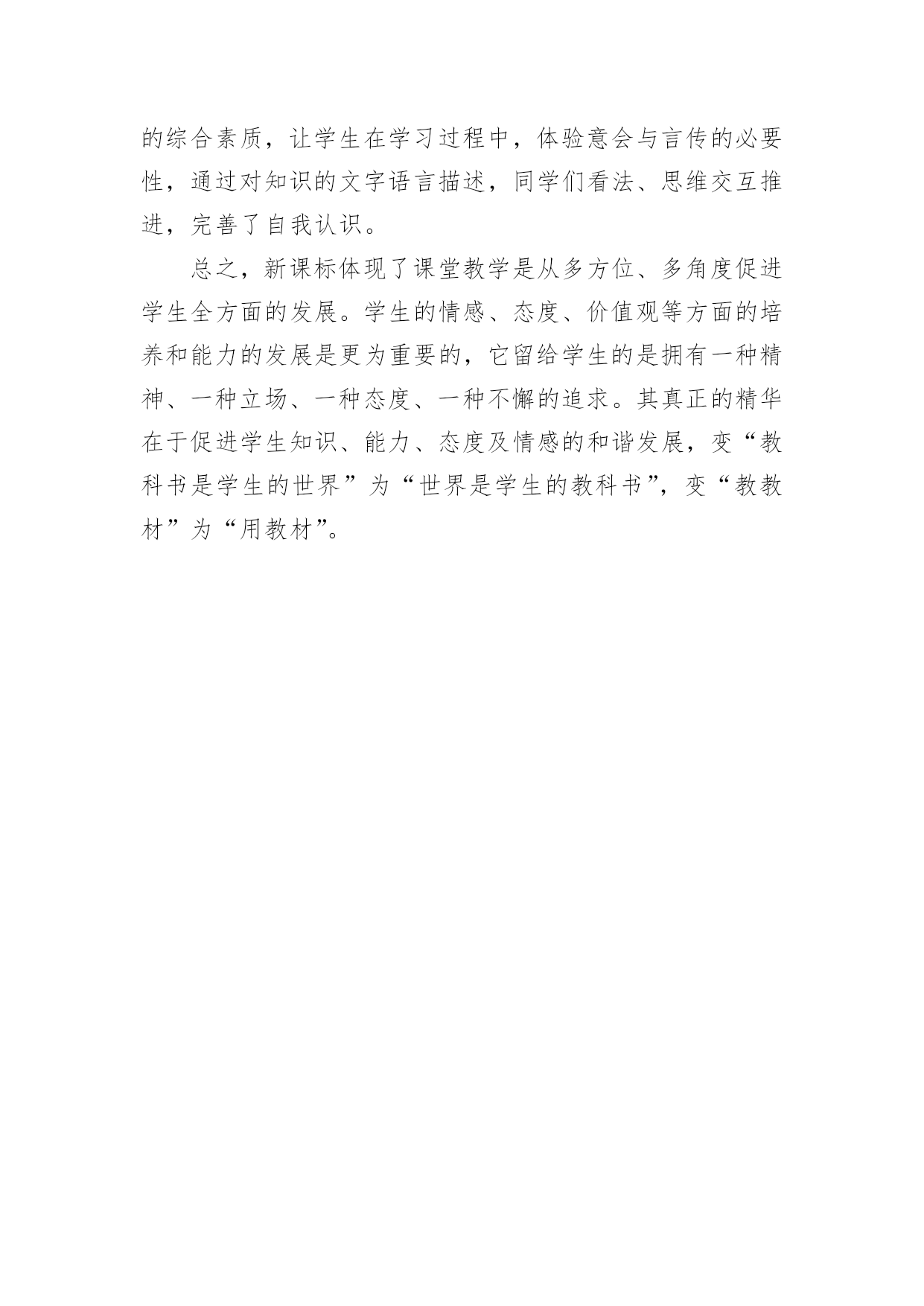 的综合素质，让学生在学习过程中，体验意会与言传的必要性，通过对知识的文字语言描述，同学们看法、思维交互推进，完善了自我认识。

总之，新课标体现了课堂教学是从多方位、多角度促进学生全方面的发展。学生的情感、态度、价值观等方面的培养和能力的发展是更为重要的，它留给学生的是拥有一种精神、一种立场、一种态度、一种不懈的追求。其真正的精华在于促进学生知识、能力、态度及情感的和谐发展，变“教科书是学生的世界”为“世界是学生的教科书”，变“教教材”为“用教材”。